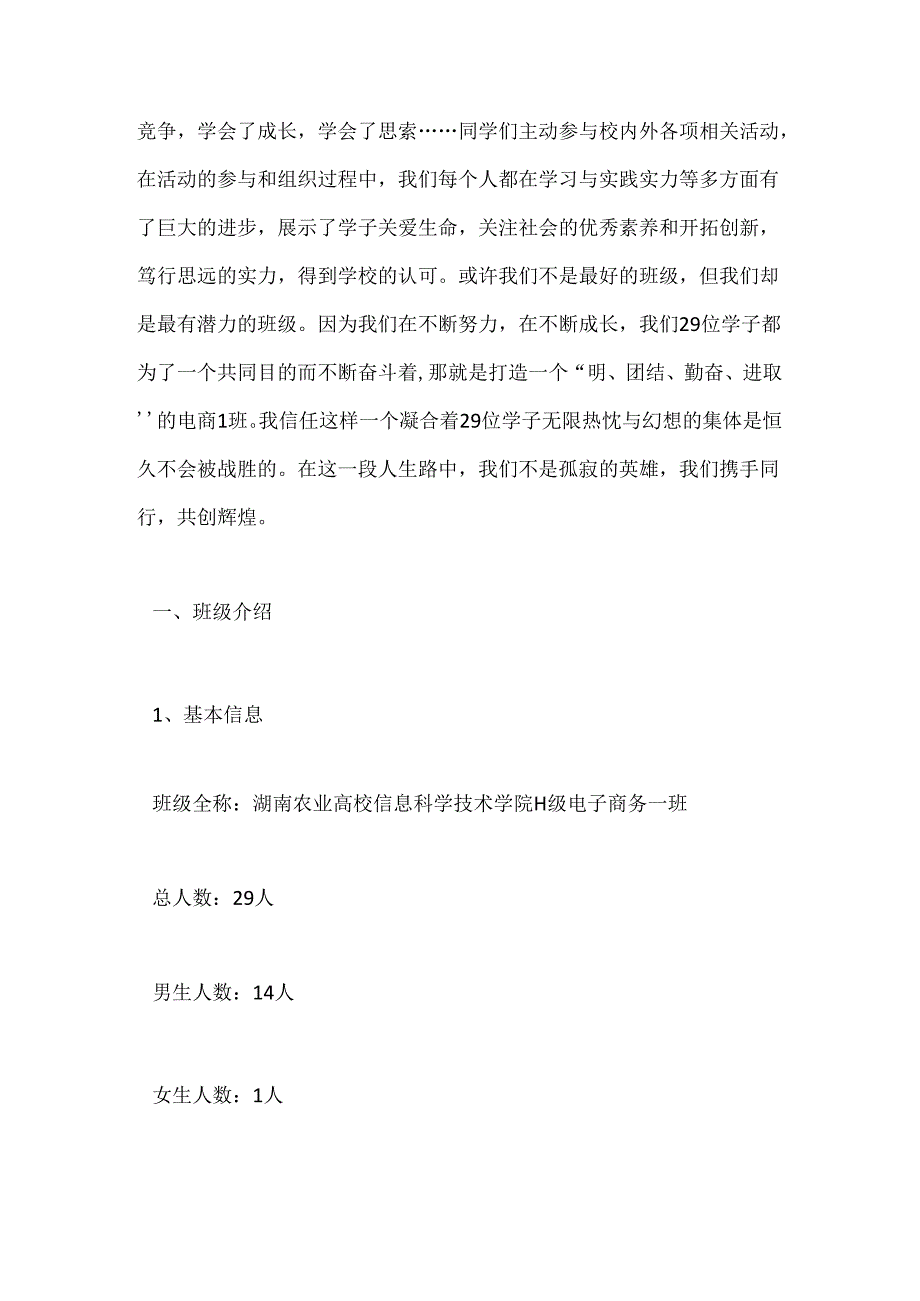 竞争，学会了成长，学会了思索……同学们主动参与校内外各项相关活动，在活动的参与和组织过程中，我们每个人都在学习与实践实力等多方面有了巨大的进步，展示了学子关爱生命，关注社会的优秀素养和开拓创新，笃行思远的实力，得到学校的认可。或许我们不是最好的班级，但我们却是最有潜力的班级。因为我们在不断努力，在不断成长，我们29位学子都为了一个共同目的而不断奋斗着，那就是打造一个“明、团结、勤奋、进取’’的电商1班。我信任这样一个凝合着29位学子无限热忱与幻想的集体是恒久不会被战胜的。在这一段人生路中，我们不是孤寂的英雄，我们携手同行，共创辉煌。

一、班级介绍

1、基本信息

班级全称：湖南农业高校信息科学技术学院H级电子商务一班

总人数：29人

男生人数：14人

女生人数：1人